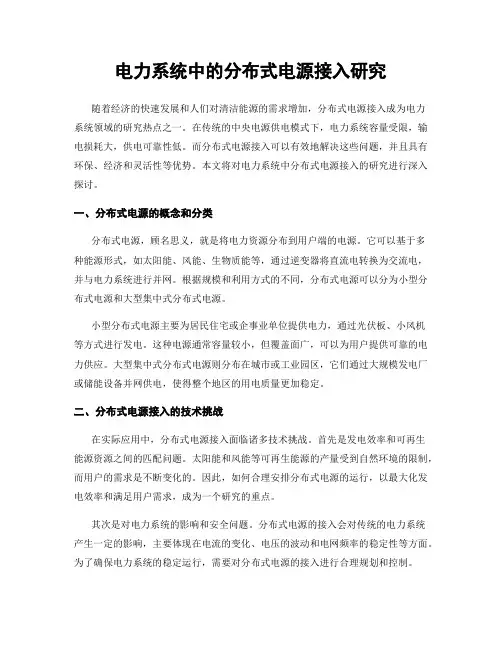 电力系统中的分布式电源接入研究

随着经济的快速发展和人们对清洁能源的需求增加，分布式电源接入成为电力系统领域的研究热点之一。在传统的中央电源供电模式下，电力系统容量受限，输电损耗大，供电可靠性低。而分布式电源接入可以有效地解决这些问题，并且具有环保、经济和灵活性等优势。本文将对电力系统中分布式电源接入的研究进行深入探讨。

一、分布式电源的概念和分类

分布式电源，顾名思义，就是将电力资源分布到用户端的电源。它可以基于多种能源形式，如太阳能、风能、生物质能等，通过逆变器将直流电转换为交流电，并与电力系统进行并网。根据规模和利用方式的不同，分布式电源可以分为小型分布式电源和大型集中式分布式电源。

小型分布式电源主要为居民住宅或企事业单位提供电力，通过光伏板、小风机等方式进行发电。这种电源通常容量较小，但覆盖面广，可以为用户提供可靠的电力供应。大型集中式分布式电源则分布在城市或工业园区，它们通过大规模发电厂或储能设备并网供电，使得整个地区的用电质量更加稳定。

二、分布式电源接入的技术挑战

在实际应用中，分布式电源接入面临诸多技术挑战。首先是发电效率和可再生能源资源之间的匹配问题。太阳能和风能等可再生能源的产量受到自然环境的限制，而用户的需求是不断变化的。因此，如何合理安排分布式电源的运行，以最大化发电效率和满足用户需求，成为一个研究的重点。

其次是对电力系统的影响和安全问题。分布式电源的接入会对传统的电力系统产生一定的影响，主要体现在电流的变化、电压的波动和电网频率的稳定性等方面。为了确保电力系统的稳定运行，需要对分布式电源的接入进行合理规划和控制。